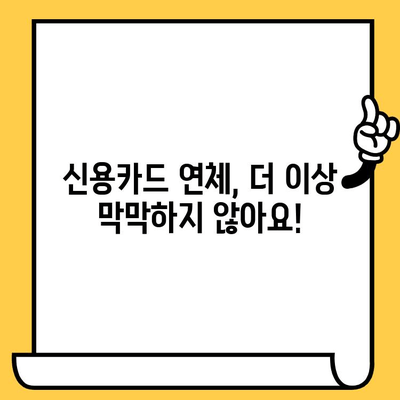 신용카드 연체, 더 이상 막막하지 않아요!